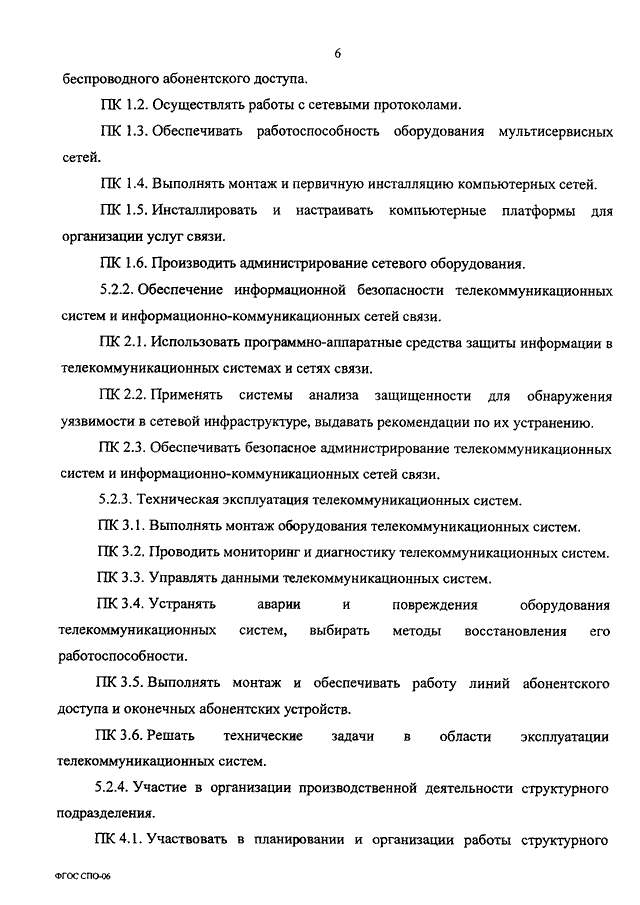 6

беспроводного абонентского доступа.

ПК 1.2. Осуществлять работы с сетевыми протоколами.

ПК 1.3. Обеспечивать работоспособность оборудования мультисервисных сетей.

ПК 1.4. Выполнять монтаж и первичную инсталляцию компьютерных сетей.

ПК 1.5. Инсталлировать и настраивать компьютерные платформы для организации услуг связи.

ПК 1.6. Производить администрирование сетевого оборудования.

5.2.2. Обеспечение информационной безопасности телекоммуникационных систем и информационно-коммуникационных сетей связи.

ПК 2.1. Использовать программно-аппаратные средства защиты информации в телекоммуникационных системах и сетях связи.

ПК 2.2. Применять системы анализа защищенности для обнаружения уязвимости в сетевой инфраструктуре, выдавать рекомендации по их устранению.

ПК 2.3. Обеспечивать безопасное администрирование телекоммуникационных систем и информационно-коммуникационных сетей связи.

5.2.3. Техническая эксплуатация телекоммуникационных систем.

ПК 3.1. Выполнять монтаж оборудования телекоммуникационных систем.

ПК 3.2. Проводить мониторинг и диагностику телекоммуникационных систем.

ПК 3.3. Управлять данными телекоммуникационных систем.

ПК 3.4. Устранять аварии и повреждения оборудования телекоммуникационных систем, выбирать методы восстановления его работоспособности.

ПК 3.5. Выполнять монтаж и обеспечивать работу линий абонентского доступа и оконечных абонентских устройств.

ПК 3.6. Решать технические задачи в области эксплуатации телекоммуникационных систем.

5.2.4. Участие в организации производственной деятельности структурного подразделения.

ПК 4.1. Участвовать в планировании и организации работы структурного

ФГОС СПО-06